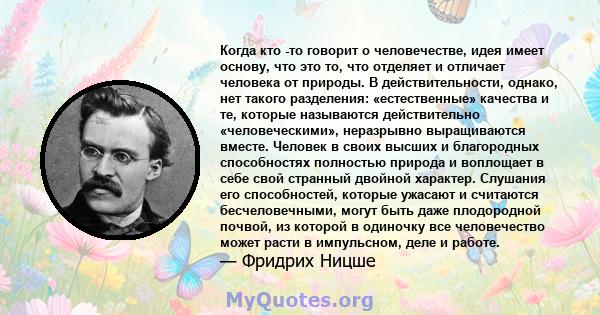 Когда кто -то говорит о человечестве, идея имеет основу, что это то, что отделяет и отличает человека от природы. В действительности, однако, нет такого разделения: «естественные» качества и те, которые называются действительно «человеческими», неразрывно выращиваются вместе. Человек в своих высших и благородных способностях полностью природа и воплощает в себе свой странный двойной характер. Слушания его способностей, которые ужасают и считаются бесчеловечными, могут быть даже плодородной почвой, из которой в одиночку все человечество может расти в импульсном, деле и работе.
— Фридрих Ницше

MyQuotes.org